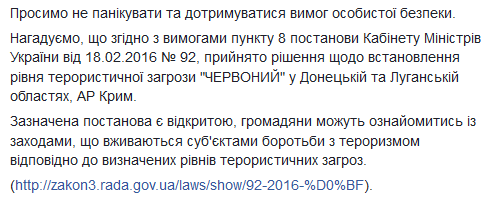 Просимо не панікувати та дотримуватися вимог особистої безпеки.

Нагадуємо, що згідно з вимогами пункту 8 постанови Кабінету Міністрів України від 18.02.2016 № 92, прийнято рішення щодо встановлення рівня терористичної загрози "ЧЕРВОНИЙ" у Донецькій та Луганській областях, АР Крим.

Зазначена постанова є відкритою, громадяни можуть ознайомитись із заходами, що вживаються суб'єктами боротьби з тероризмом відповідно до визначених рівнів терористичних загроз.

(http://zakon3.rada.gov.ua/laws/show/92-2016-%D0%BF).